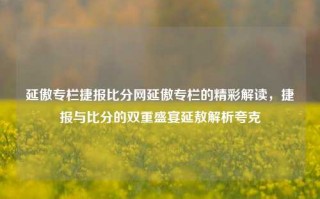 延傲专栏捷报比分网延傲专栏的精彩解读，捷报与比分的双重盛宴延敖解析夸克